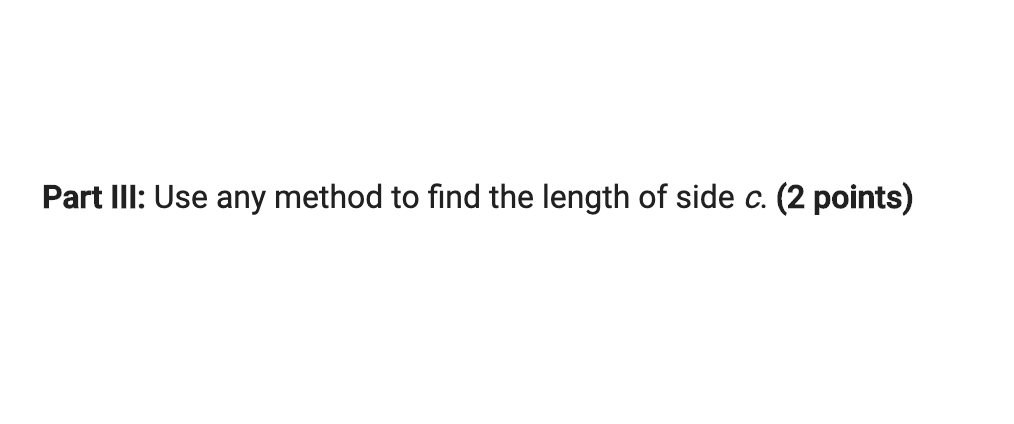 Part III: Use any method to find the length of side $c$. (2 points)